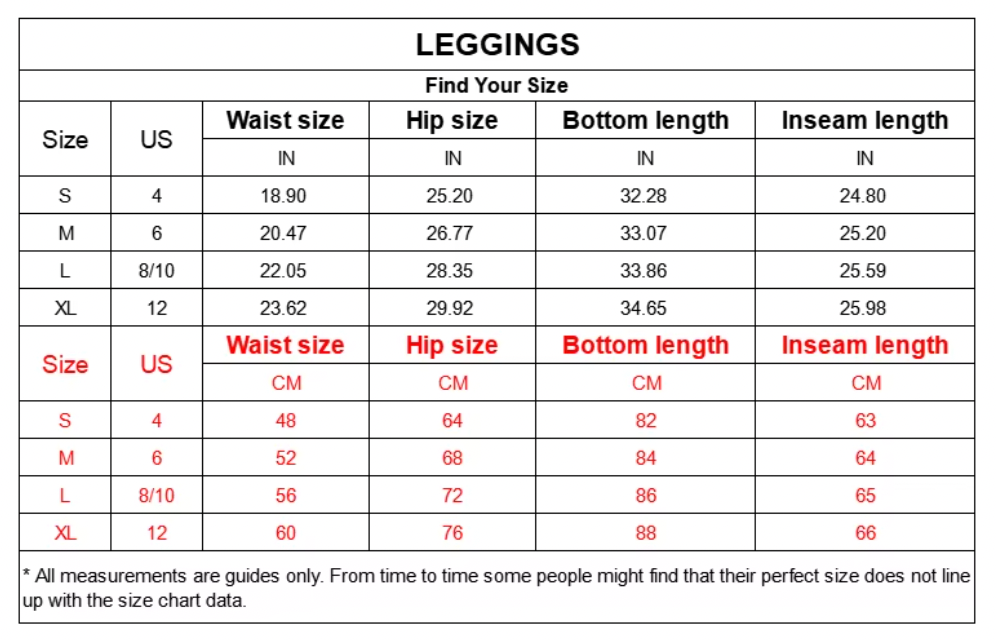 LEGGINGS

Find Your Size

| Size | US | Waist size | Hip size | Bottom length | Inseam length |
|---|---|---|---|---|---|
| | | IN | IN | IN | IN |
| S | 4 | 18.90 | 25.20 | 32.28 | 24.80 |
| M | 6 | 20.47 | 26.77 | 33.07 | 25.20 |
| L | 8/10 | 22.05 | 28.35 | 33.86 | 25.59 |
| XL | 12 | 23.62 | 29.92 | 34.65 | 25.98 |
| Size | US | Waist size | Hip size | Bottom length | Inseam length |
| | | CM | CM | CM | CM |
| S | 4 | 48 | 64 | 82 | 63 |
| M | 6 | 52 | 68 | 84 | 64 |
| L | 8/10 | 56 | 72 | 86 | 65 |
| XL | 12 | 60 | 76 | 88 | 66 |

* All measurements are guides only. From time to time some people might find that their perfect size does not line up with the size chart data.